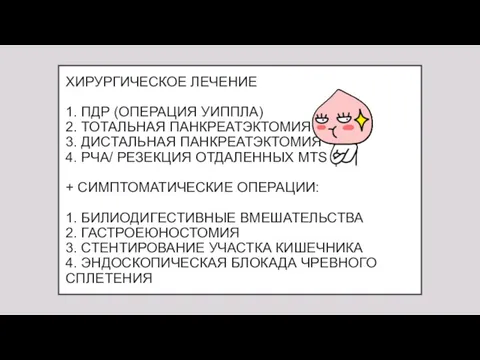 ХИРУРГИЧЕСКОЕ ЛЕЧЕНИЕ

1. ПДР (ОПЕРАЦИЯ УИППЛА)
2. ТОТАЛЬНАЯ ПАНКРЕАТЭКТОМИЯ
3. ДИСТАЛЬНАЯ ПАНКРЕАТЭКТОМИЯ
4. РЧА/ РЕЗЕКЦИЯ ОТДАЛЕННЫХ MTS

+ СИМПТОМАТИЧЕСКИЕ ОПЕРАЦИИ:

1. БИЛИОДИГЕСТИВНЫЕ ВМЕШАТЕЛЬСТВА
2. ГАСТРОЕЮНОСТОМИЯ
3. СТЕНТИРОВАНИЕ УЧАСТКА КИШЕЧНИКА
4. ЭНДОСКОПИЧЕСКАЯ БЛОКАДА ЧРЕВНОГО СПЛЕТЕНИЯ